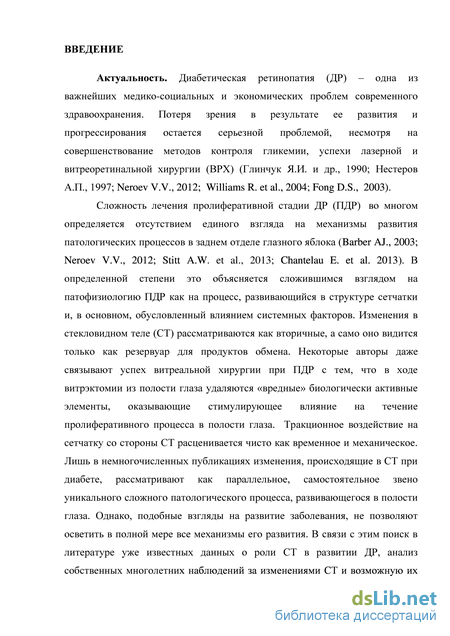 ВВЕДЕНИЕ

Актуальность. Диабетическая ретинопатия (ДР) – одна из важнейших медико-социальных и экономических проблем современного здравоохранения. Потеря зрения в результате ее развития и прогрессирования остается серьезной проблемой, несмотря на совершенствование методов контроля гликемии, успехи лазерной и витреоретинальной хирургии (ВРХ) (Глинчук Я.И. и др., 1990; Нестеров А.П., 1997; Neroev V.V., 2012; Williams R. et al., 2004; Fong D.S., 2003).

Сложность лечения пролиферативной стадии ДР (ПДР) во многом определяется отсутствием единого взгляда на механизмы развития патологических процессов в заднем отделе глазного яблока (Barber AJ., 2003; Neroev V.V., 2012; Stitt A.W. et al., 2013; Chantelau E. et al. 2013). В определенной степени это объясняется сложившимся взглядом на патофизиологию ПДР как на процесс, развивающийся в структуре сетчатки и, в основном, обусловленный влиянием системных факторов. Изменения в стекловидном теле (СТ) рассматриваются как вторичные, а само оно видится только как резервуар для продуктов обмена. Некоторые авторы даже связывают успех витреальной хирургии при ПДР с тем, что в ходе витрэктомии из полости глаза удаляются «вредные» биологически активные элементы, оказывающие стимулирующее влияние на течение пролиферативного процесса в полости глаза. Тракционное воздействие на сетчатку со стороны СТ расценивается чисто как временное и механическое. Лишь в немногочисленных публикациях изменения, происходящие в СТ при диабете, рассматривают как параллельное, самостоятельное звено уникального сложного патологического процесса, развивающегося в полости глаза. Однако, подобные взгляды на развитие заболевания, не позволяют осветить в полной мере все механизмы его развития. В связи с этим поиск в литературе уже известных данных о роли СТ в развитии ДР, анализ собственных многолетних наблюдений за изменениями СТ и возможную их

dsLib.net
библиотека диссертаций